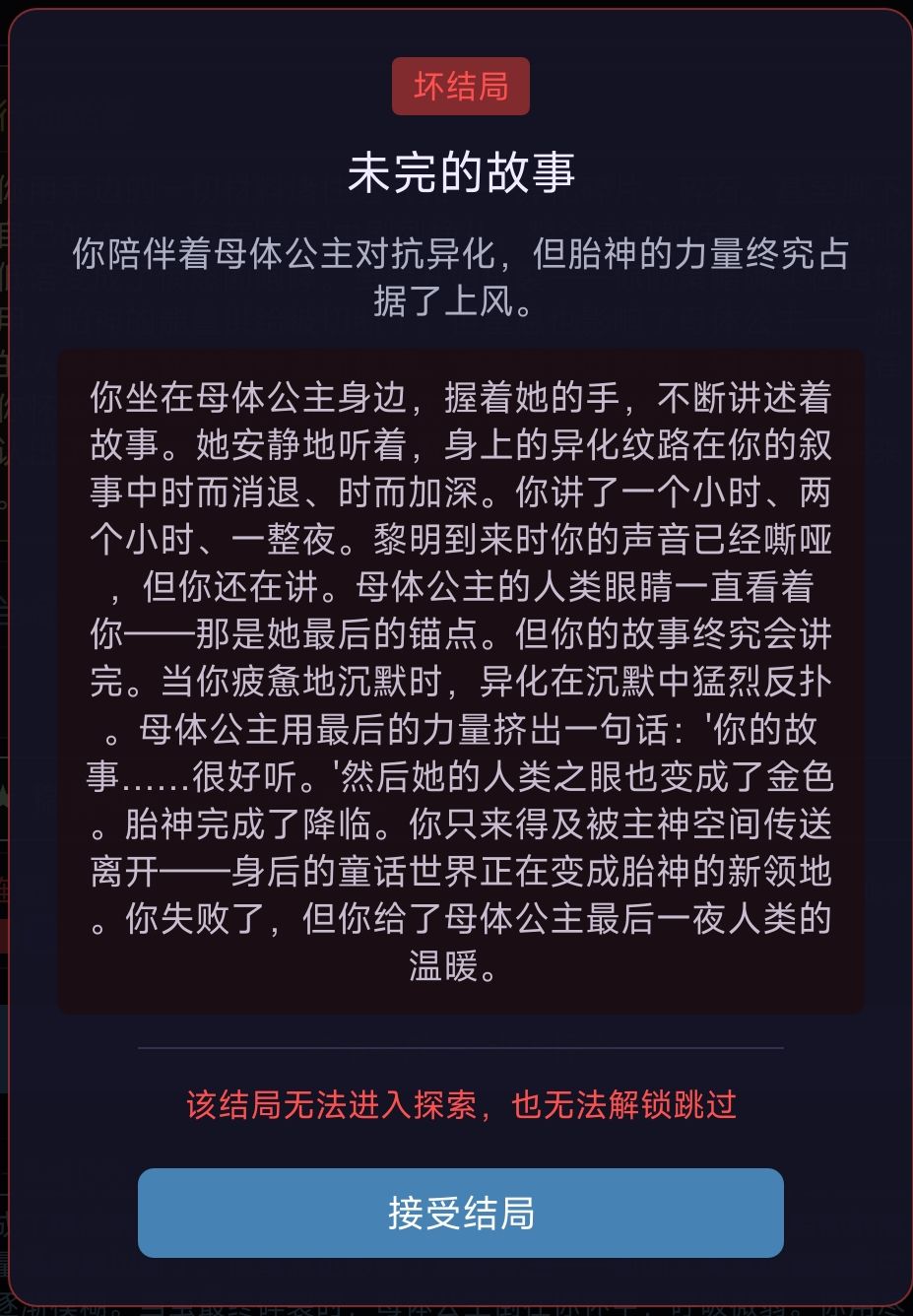 坏结局

未完的故事

你陪伴着母体公主对抗异化，但胎神的力量终究占据了上风。

你坐在母体公主身边，握着她的手，不断讲述着故事。她安静地听着，身上的异化纹路在你的叙事中时而消退、时而加深。你讲了一个小时、两个小时、一整夜。黎明到来时你的声音已经嘶哑，但你还在讲。母体公主的人类眼睛一直看着你——那是她最后的锚点。但你的故事终究会讲完。当你疲惫地沉默时，异化在沉默中猛烈反扑。母体公主用最后的力量挤出一句话：'你的故事……很好听。'然后她的人类之眼也变成了金色。胎神完成了降临。你只来得及被主神空间传送离开——身后的童话世界正在变成胎神的新领地。你失败了，但你给了母体公主最后一夜人类的温暖。

该结局无法进入探索，也无法解锁跳过

接受结局